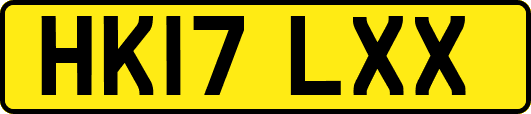 HK17 LXX